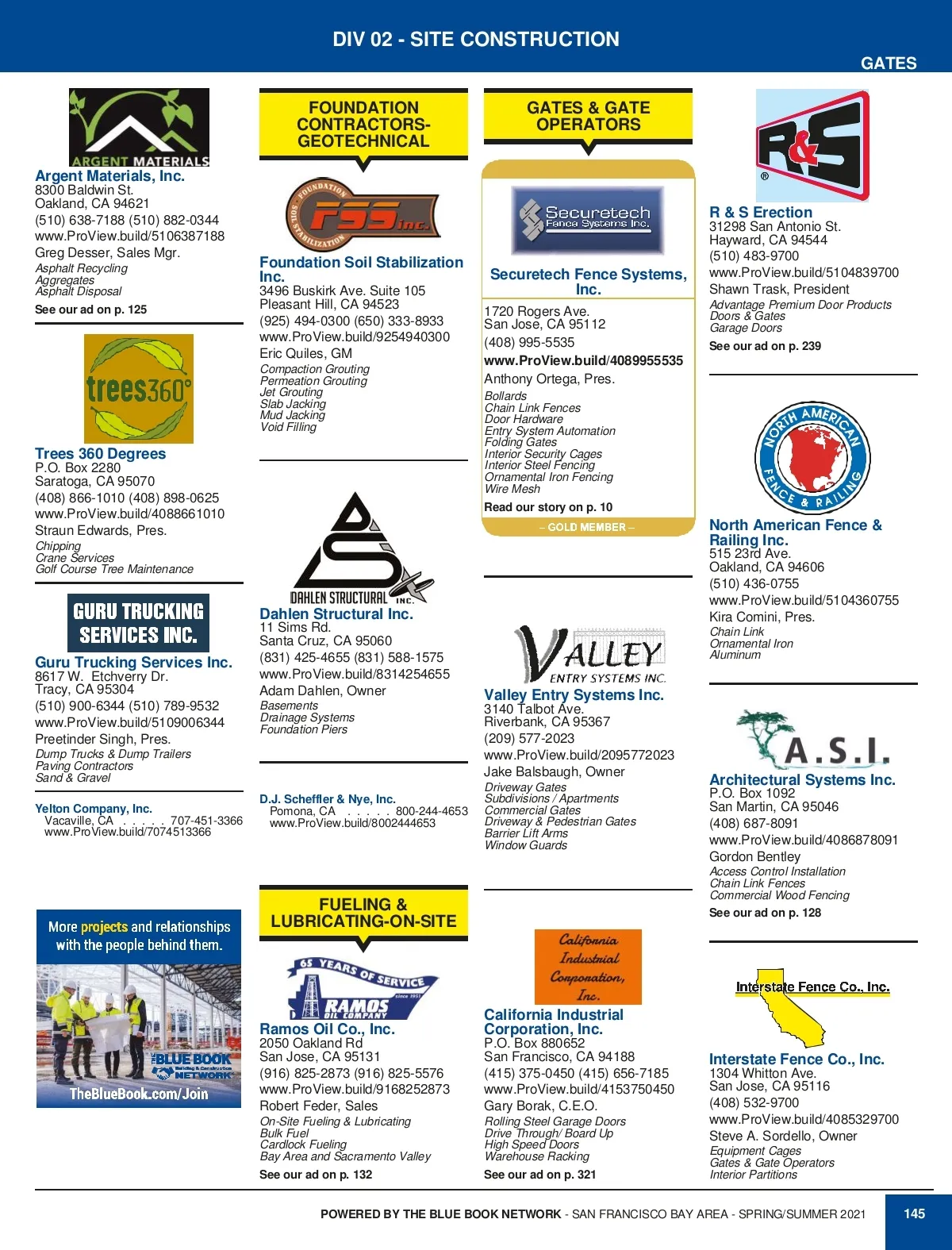 DIV 02 - SITE CONSTRUCTION

GATES

ARGENT MATERIALS

Argent Materials, Inc.
8300 Baldwin St.
Oakland, CA 94621
(510) 638-7188 (510) 882-0344
www.ProView.build/5106387188
Greg Desser, Sales Mgr.
Asphalt Recycling
Aggregates
Asphalt Disposal
See our ad on p. 125

trees360°

Trees 360 Degrees
P.O. Box 2280
Saratoga, CA 95070
(408) 866-1010 (408) 898-0625
www.ProView.build/4088661010
Straun Edwards, Pres.
Chipping
Crane Services
Golf Course Tree Maintenance

GURU TRUCKING SERVICES INC.

Guru Trucking Services Inc.
8617 W. Etchverry Dr.
Tracy, CA 95304
(510) 900-6344 (510) 789-9532
www.ProView.build/5109006344
Preetinder Singh, Pres.
Dump Trucks & Dump Trailers
Paving Contractors
Sand & Gravel

Yelton Company, Inc.
Vacaville, CA . . . . . 707-451-3366
www.ProView.build/7074513366

More projects and relationships with the people behind them.
THE BLUE BOOK Building & Construction NETWORK
TheBlueBook.com/Join

FOUNDATION CONTRACTORS-GEOTECHNICAL

FOUNDATION SOIL STABILIZATION FSS inc.

Foundation Soil Stabilization Inc.
3496 Buskirk Ave. Suite 105
Pleasant Hill, CA 94523
(925) 494-0300 (650) 333-8933
www.ProView.build/9254940300
Eric Quiles, GM
Compaction Grouting
Permeation Grouting
Jet Grouting
Slab Jacking
Mud Jacking
Void Filling

DAHLEN STRUCTURAL INC.

Dahlen Structural Inc.
11 Sims Rd.
Santa Cruz, CA 95060
(831) 425-4655 (831) 588-1575
www.ProView.build/8314254655
Adam Dahlen, Owner
Basements
Drainage Systems
Foundation Piers

D.J. Scheffler & Nye, Inc.
Pomona, CA . . . . . 800-244-4653
www.ProView.build/8002444653

FUELING & LUBRICATING-ON-SITE

65 YEARS OF SERVICE since 1951 RAMOS OIL COMPANY

Ramos Oil Co., Inc.
2050 Oakland Rd
San Jose, CA 95131
(916) 825-2873 (916) 825-5576
www.ProView.build/9168252873
Robert Feder, Sales
On-Site Fueling & Lubricating
Bulk Fuel
Cardlock Fueling
Bay Area and Sacramento Valley
See our ad on p. 132

GATES & GATE OPERATORS

Securetech Fence Systems Inc.

Securetech Fence Systems, Inc.
1720 Rogers Ave.
San Jose, CA 95112
(408) 995-5535
www.ProView.build/4089955535
Anthony Ortega, Pres.
Bollards
Chain Link Fences
Door Hardware
Entry System Automation
Folding Gates
Interior Security Cages
Interior Steel Fencing
Ornamental Iron Fencing
Wire Mesh
Read our story on p. 10
– GOLD MEMBER –

VALLEY ENTRY SYSTEMS INC.

Valley Entry Systems Inc.
3140 Talbot Ave.
Riverbank, CA 95367
(209) 577-2023
www.ProView.build/2095772023
Jake Balsbaugh, Owner
Driveway Gates
Subdivisions / Apartments
Commercial Gates
Driveway & Pedestrian Gates
Barrier Lift Arms
Window Guards

California Industrial Corporation, Inc.

California Industrial Corporation, Inc.
P.O. Box 880652
San Francisco, CA 94188
(415) 375-0450 (415) 656-7185
www.ProView.build/4153750450
Gary Borak, C.E.O.
Rolling Steel Garage Doors
Drive Through/ Board Up
High Speed Doors
Warehouse Racking
See our ad on p. 321

R&S ®

R & S Erection
31298 San Antonio St.
Hayward, CA 94544
(510) 483-9700
www.ProView.build/5104839700
Shawn Trask, President
Advantage Premium Door Products
Doors & Gates
Garage Doors
See our ad on p. 239

NORTH AMERICAN FENCE & RAILING

North American Fence & Railing Inc.
515 23rd Ave.
Oakland, CA 94606
(510) 436-0755
www.ProView.build/5104360755
Kira Comini, Pres.
Chain Link
Ornamental Iron
Aluminum

A.S.I.

Architectural Systems Inc.
P.O. Box 1092
San Martin, CA 95046
(408) 687-8091
www.ProView.build/4086878091
Gordon Bentley
Access Control Installation
Chain Link Fences
Commercial Wood Fencing
See our ad on p. 128

Interstate Fence Co., Inc.

Interstate Fence Co., Inc.
1304 Whitton Ave.
San Jose, CA 95116
(408) 532-9700
www.ProView.build/4085329700
Steve A. Sordello, Owner
Equipment Cages
Gates & Gate Operators
Interior Partitions

POWERED BY THE BLUE BOOK NETWORK - SAN FRANCISCO BAY AREA - SPRING/SUMMER 2021 145